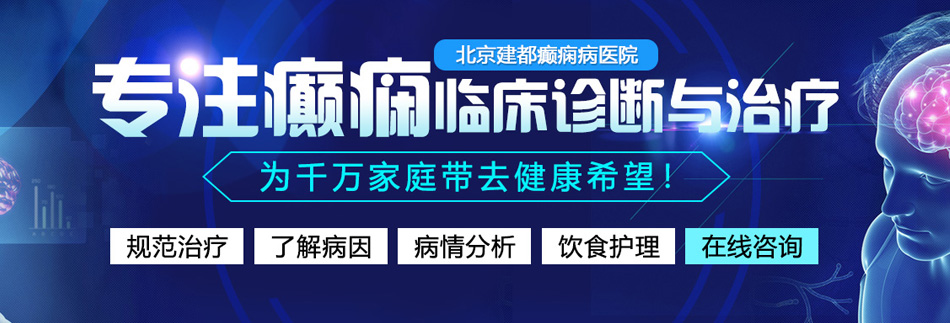 北京建都癫痫病医院

专注癫痫临床诊断与治疗

为千万家庭带去健康希望！

规范治疗 了解病因 病情分析 饮食护理 在线咨询